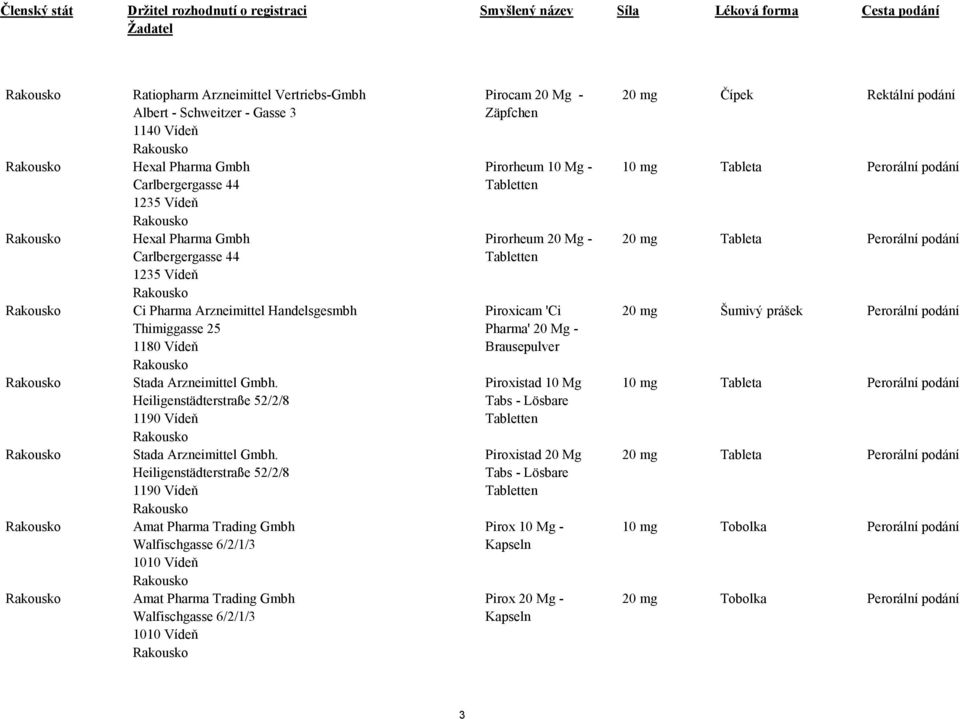 | Členský stát | Držitel rozhodnutí o registraci Žadatel | Smyšlený název | Síla | Léková forma | Cesta podání |
|---|---|---|---|---|---|
| Rakousko | Ratiopharm Arzneimittel Vertriebs-Gmbh Albert - Schweitzer - Gasse 3 1140 Vídeň Rakousko | Pirocam 20 Mg - Zäpfchen | 20 mg | Čípek | Rektální podání |
| Rakousko | Hexal Pharma Gmbh Carlbergergasse 44 1235 Vídeň Rakousko | Pirorheum 10 Mg - Tabletten | 10 mg | Tableta | Perorální podání |
| Rakousko | Hexal Pharma Gmbh Carlbergergasse 44 1235 Vídeň Rakousko | Pirorheum 20 Mg - Tabletten | 20 mg | Tableta | Perorální podání |
| Rakousko | Ci Pharma Arzneimittel Handelsgesmbh Thimiggasse 25 1180 Vídeň Rakousko | Piroxicam 'Ci Pharma' 20 Mg - Brausepulver | 20 mg | Šumivý prášek | Perorální podání |
| Rakousko | Stada Arzneimittel Gmbh. Heiligenstädterstraße 52/2/8 1190 Vídeň Rakousko | Piroxistad 10 Mg Tabs - Lösbare Tabletten | 10 mg | Tableta | Perorální podání |
| Rakousko | Stada Arzneimittel Gmbh. Heiligenstädterstraße 52/2/8 1190 Vídeň Rakousko | Piroxistad 20 Mg Tabs - Lösbare Tabletten | 20 mg | Tableta | Perorální podání |
| Rakousko | Amat Pharma Trading Gmbh Walfischgasse 6/2/1/3 1010 Vídeň Rakousko | Pirox 10 Mg - Kapseln | 10 mg | Tobolka | Perorální podání |
| Rakousko | Amat Pharma Trading Gmbh Walfischgasse 6/2/1/3 1010 Vídeň Rakousko | Pirox 20 Mg - Kapseln | 20 mg | Tobolka | Perorální podání |

3